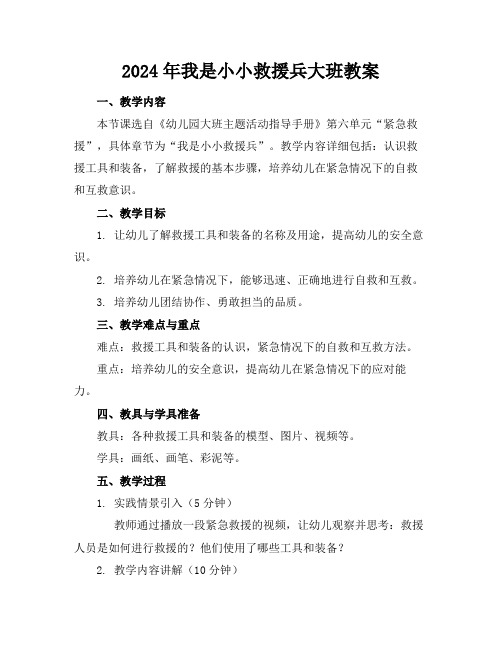 2024年我是小小救援兵大班教案

一、教学内容

本节课选自《幼儿园大班主题活动指导手册》第六单元“紧急救援”，具体章节为“我是小小救援兵”。教学内容详细包括：认识救援工具和装备，了解救援的基本步骤，培养幼儿在紧急情况下的自救和互救意识。

二、教学目标

1. 让幼儿了解救援工具和装备的名称及用途，提高幼儿的安全意识。

2. 培养幼儿在紧急情况下，能够迅速、正确地进行自救和互救。

3. 培养幼儿团结协作、勇敢担当的品质。

三、教学难点与重点

难点：救援工具和装备的认识，紧急情况下的自救和互救方法。

重点：培养幼儿的安全意识，提高幼儿在紧急情况下的应对能力。

四、教具与学具准备

教具：各种救援工具和装备的模型、图片、视频等。

学具：画纸、画笔、彩泥等。

五、教学过程

1. 实践情景引入（5分钟）

教师通过播放一段紧急救援的视频，让幼儿观察并思考：救援人员是如何进行救援的？他们使用了哪些工具和装备？

2. 教学内容讲解（10分钟）